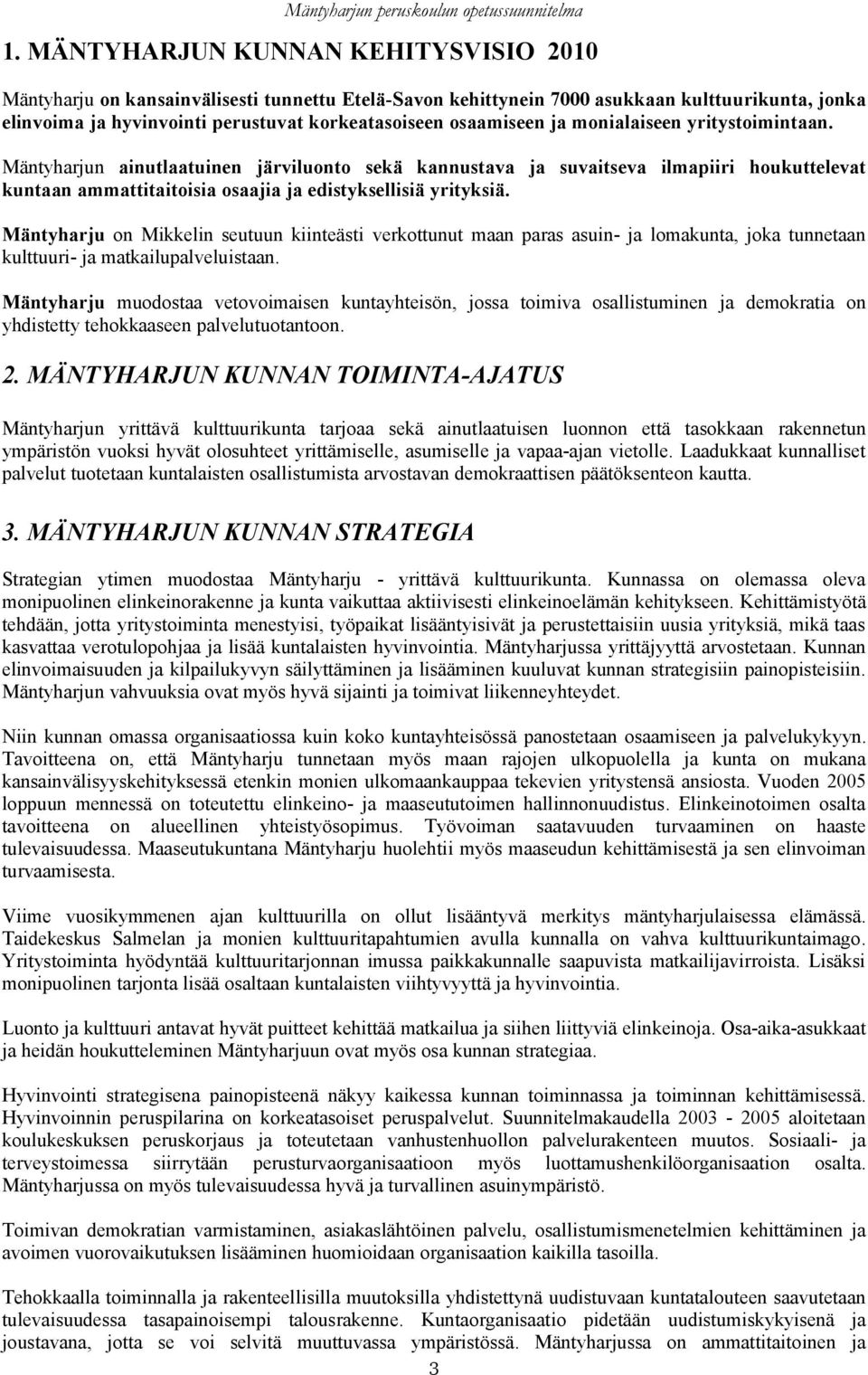 Mäntyharjun peruskoulun opetussuunnitelma

1. MÄNTYHARJUN KUNNAN KEHITYSVISIO 2010

Mäntyharju on kansainvälisesti tunnettu Etelä-Savon kehittynein 7000 asukkaan kulttuurikunta, jonka elinvoima ja hyvinvointi perustuvat korkeatasoiseen osaamiseen ja monialaiseen yritystoimintaan.

Mäntyharjun ainutlaatuinen järviluonto sekä kannustava ja suvaitseva ilmapiiri houkuttelevat kuntaan ammattitaitoisia osaajia ja edistyksellisiä yrityksiä.

Mäntyharju on Mikkelin seutuun kiinteästi verkottunut maan paras asuin- ja lomakunta, joka tunnetaan kulttuuri- ja matkailupalveluistaan.

Mäntyharju muodostaa vetovoimaisen kuntayhteisön, jossa toimiva osallistuminen ja demokratia on yhdistetty tehokkaaseen palvelutuotantoon.

2. MÄNTYHARJUN KUNNAN TOIMINTA-AJATUS

Mäntyharjun yrittävä kulttuurikunta tarjoaa sekä ainutlaatuisen luonnon että tasokkaan rakennetun ympäristön vuoksi hyvät olosuhteet yrittämiselle, asumiselle ja vapaa-ajan vietolle. Laadukkaat kunnalliset palvelut tuotetaan kuntalaisten osallistumista arvostavan demokraattisen päätöksenteon kautta.

3. MÄNTYHARJUN KUNNAN STRATEGIA

Strategian ytimen muodostaa Mäntyharju - yrittävä kulttuurikunta. Kunnassa on olemassa oleva monipuolinen elinkeinorakenne ja kunta vaikuttaa aktiivisesti elinkeinoelämän kehitykseen. Kehittämistyötä tehdään, jotta yritystoiminta menestyisi, työpaikat lisääntyisivät ja perustettaisiin uusia yrityksiä, mikä taas kasvattaa verotulopohjaa ja lisää kuntalaisten hyvinvointia. Mäntyharjussa yrittäjyyttä arvostetaan. Kunnan elinvoimaisuuden ja kilpailukyvyn säilyttäminen ja lisääminen kuuluvat kunnan strategisiin painopisteisiin. Mäntyharjun vahvuuksia ovat myös hyvä sijainti ja toimivat liikenneyhteydet.

Niin kunnan omassa organisaatiossa kuin koko kuntayhteisössä panostetaan osaamiseen ja palvelukykyyn. Tavoitteena on, että Mäntyharju tunnetaan myös maan rajojen ulkopuolella ja kunta on mukana kansainvälisyyskehityksessä etenkin monien ulkomaankauppaa tekevien yritystensä ansiosta. Vuoden 2005 loppuun mennessä on toteutettu elinkeino- ja maaseututoimen hallinnonuudistus. Elinkeinotoimen osalta tavoitteena on alueellinen yhteistyösopimus. Työvoiman saatavuuden turvaaminen on haaste tulevaisuudessa. Maaseutukuntana Mäntyharju huolehtii myös maaseudun kehittämisestä ja sen elinvoiman turvaamisesta.

Viime vuosikymmenen ajan kulttuurilla on ollut lisääntyvä merkitys mäntyharjulaisessa elämässä. Taidekeskus Salmelan ja monien kulttuuritapahtumien avulla kunnalla on vahva kulttuurikuntaimago. Yritystoiminta hyödyntää kulttuuritarjonnan imussa paikkakunnalle saapuvista matkailijavirroista. Lisäksi monipuolinen tarjonta lisää osaltaan kuntalaisten viihtyvyyttä ja hyvinvointia.

Luonto ja kulttuuri antavat hyvät puitteet kehittää matkailua ja siihen liittyviä elinkeinoja. Osa-aika-asukkaat ja heidän houkutteleminen Mäntyharjuun ovat myös osa kunnan strategiaa.

Hyvinvointi strategisena painopisteenä näkyy kaikessa kunnan toiminnassa ja toiminnan kehittämisessä. Hyvinvoinnin peruspilarina on korkeatasoiset peruspalvelut. Suunnitelmakaudella 2003 - 2005 aloitetaan koulukeskuksen peruskorjaus ja toteutetaan vanhustenhuollon palvelurakenteen muutos. Sosiaali- ja terveystoimessa siirrytään perusturvaorganisaatioon myös luottamushenkilöorganisaation osalta. Mäntyharjussa on myös tulevaisuudessa hyvä ja turvallinen asuinympäristö.

Toimivan demokratian varmistaminen, asiakaslähtöinen palvelu, osallistumismenetelmien kehittäminen ja avoimen vuorovaikutuksen lisääminen huomioidaan organisaation kaikilla tasoilla.

Tehokkaalla toiminnalla ja rakenteellisilla muutoksilla yhdistettynä uudistuvaan kuntatalouteen saavutetaan tulevaisuudessa tasapainoisempi talousrakenne. Kuntaorganisaatio pidetään uudistumiskykyisenä ja joustavana, jotta se voi selvitä muuttuvassa ympäristössä. Mäntyharjussa on ammattitaitoinen ja

3